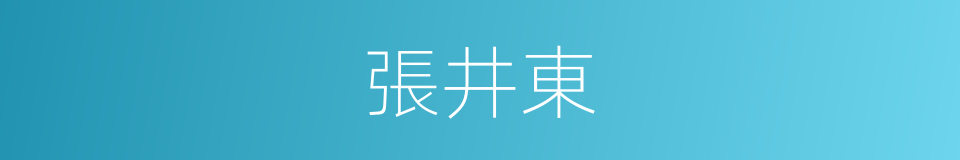 張井東